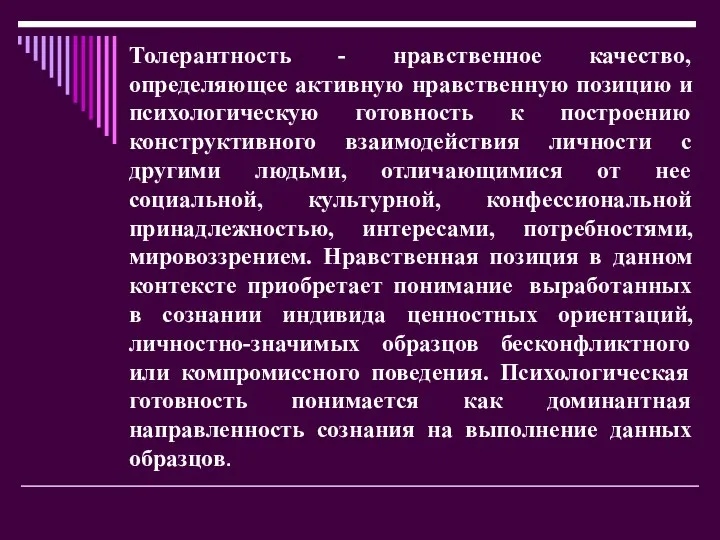 Толерантность - нравственное качество, определяющее активную нравственную позицию и психологическую готовность к построению конструктивного взаимодействия личности с другими людьми, отличающимися от нее социальной, культурной, конфессиональной принадлежностью, интересами, потребностями, мировоззрением. Нравственная позиция в данном контексте приобретает понимание выработанных в сознании индивида ценностных ориентаций, личностно-значимых образцов бесконфликтного или компромиссного поведения. Психологическая готовность понимается как доминантная направленность сознания на выполнение данных образцов.